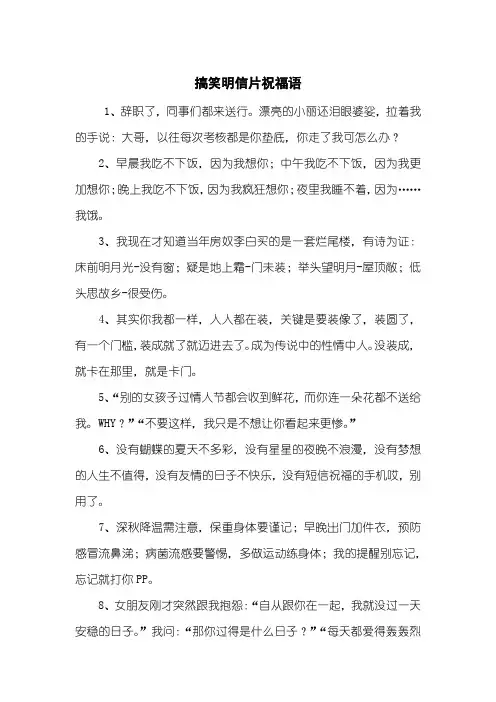 搞笑明信片祝福语

1、辞职了，同事们都来送行。漂亮的小丽还泪眼婆娑，拉着我的手说：大哥，以往每次考核都是你垫底，你走了我可怎么办？

2、早晨我吃不下饭，因为我想你；中午我吃不下饭，因为我更加想你；晚上我吃不下饭，因为我疯狂想你；夜里我睡不着，因为……我饿。

3、我现在才知道当年房奴李白买的是一套烂尾楼，有诗为证：床前明月光-没有窗；疑是地上霜-门未装；举头望明月-屋顶敞；低头思故乡-很受伤。

4、其实你我都一样，人人都在装，关键是要装像了，装圆了，有一个门槛，装成就了就迈进去了。成为传说中的性情中人。没装成，就卡在那里，就是卡门。

5、“别的女孩子过情人节都会收到鲜花，而你连一朵花都不送给我。WHY？”“不要这样，我只是不想让你看起来更惨。”

6、没有蝴蝶的夏天不多彩，没有星星的夜晚不浪漫，没有梦想的人生不值得，没有友情的日子不快乐，没有短信祝福的手机哎，别用了。

7、深秋降温需注意，保重身体要谨记；早晚出门加件衣，预防感冒流鼻涕；病菌流感要警惕，多做运动练身体；我的提醒别忘记，忘记就打你PP。

8、女朋友刚才突然跟我抱怨：“自从跟你在一起，我就没过一天安稳的日子。”我问：“那你过得是什么日子？”“每天都爱得轰轰烈